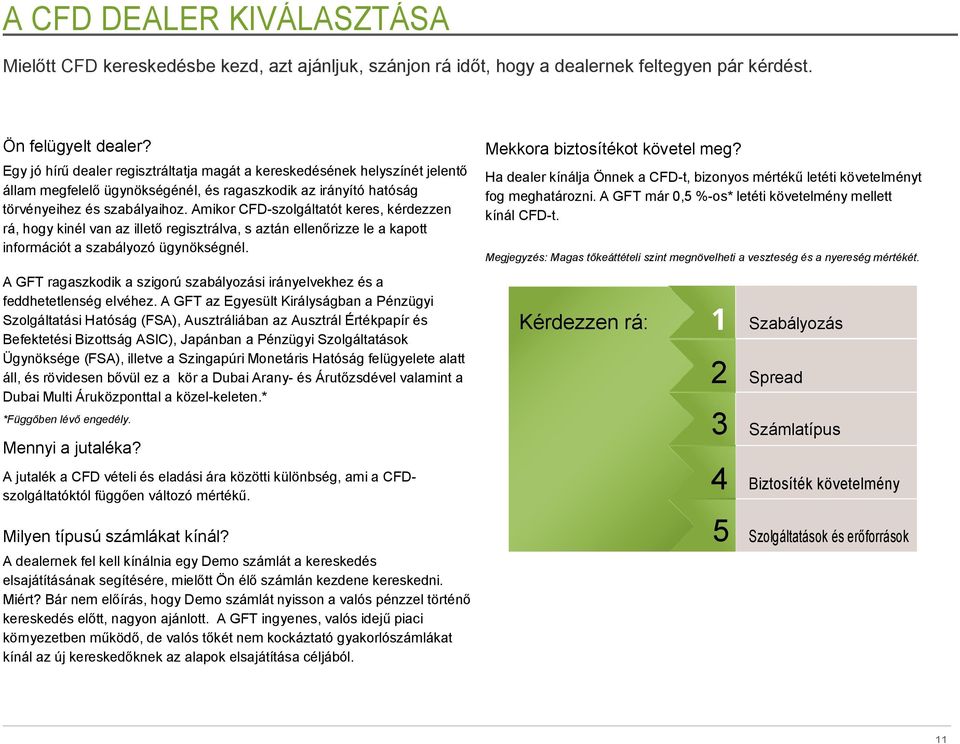 A CFD DEALER KIVÁLASZTÁSA

Mielőtt CFD kereskedésbe kezd, azt ajánljuk, szánjon rá időt, hogy a dealernek feltegyen pár kérdést.

Ön felügyelt dealer?
Egy jó hírű dealer regisztráltatja magát a kereskedésének helyszínét jelentő állam megfelelő ügynökségénél, és ragaszkodik az irányító hatóság törvényeihez és szabályaihoz. Amikor CFD-szolgáltatót keres, kérdezzen rá, hogy kinél van az illető regisztrálva, s aztán ellenőrizze le a kapott információt a szabályozó ügynökségnél.

A GFT ragaszkodik a szigorú szabályozási irányelvekhez és a feddhetetlenség elvéhez. A GFT az Egyesült Királyságban a Pénzügyi Szolgáltatási Hatóság (FSA), Ausztráliában az Ausztrál Értékpapír és Befektetési Bizottság ASIC), Japánban a Pénzügyi Szolgáltatások Ügynöksége (FSA), illetve a Szingapúri Monetáris Hatóság felügyelete alatt áll, és rövidesen bővül ez a kör a Dubai Arany- és Árutőzsdével valamint a Dubai Multi Áruközponttal a közel-keleten.*

*Függőben lévő engedély.

Mennyi a jutaléka?
A jutalék a CFD vételi és eladási ára közötti különbség, ami a CFD-szolgáltatóktól függően változó mértékű.

Milyen típusú számlákat kínál?
A dealernek fel kell kínálnia egy Demo számlát a kereskedés elsajátításának segítésére, mielőtt Ön élő számlán kezdene kereskedni. Miért? Bár nem előírás, hogy Demo számlát nyisson a valós pénzzel történő kereskedés előtt, nagyon ajánlott. A GFT ingyenes, valós idejű piaci környezetben működő, de valós tőkét nem kockáztató gyakorlószámlákat kínál az új kereskedőknek az alapok elsajátítása céljából.

Mekkora biztosítékot követel meg?
Ha dealer kínálja Önnek a CFD-t, bizonyos mértékű letéti követelményt fog meghatározni. A GFT már 0,5 %-os* letéti követelmény mellett kínál CFD-t.

Megjegyzés: Magas tőkeáttételi szint megnövelheti a veszteség és a nyereség mértékét.

Kérdezzen rá:
1 Szabályozás
2 Spread
3 Számlatípus
4 Biztosíték követelmény
5 Szolgáltatások és erőforrások

11